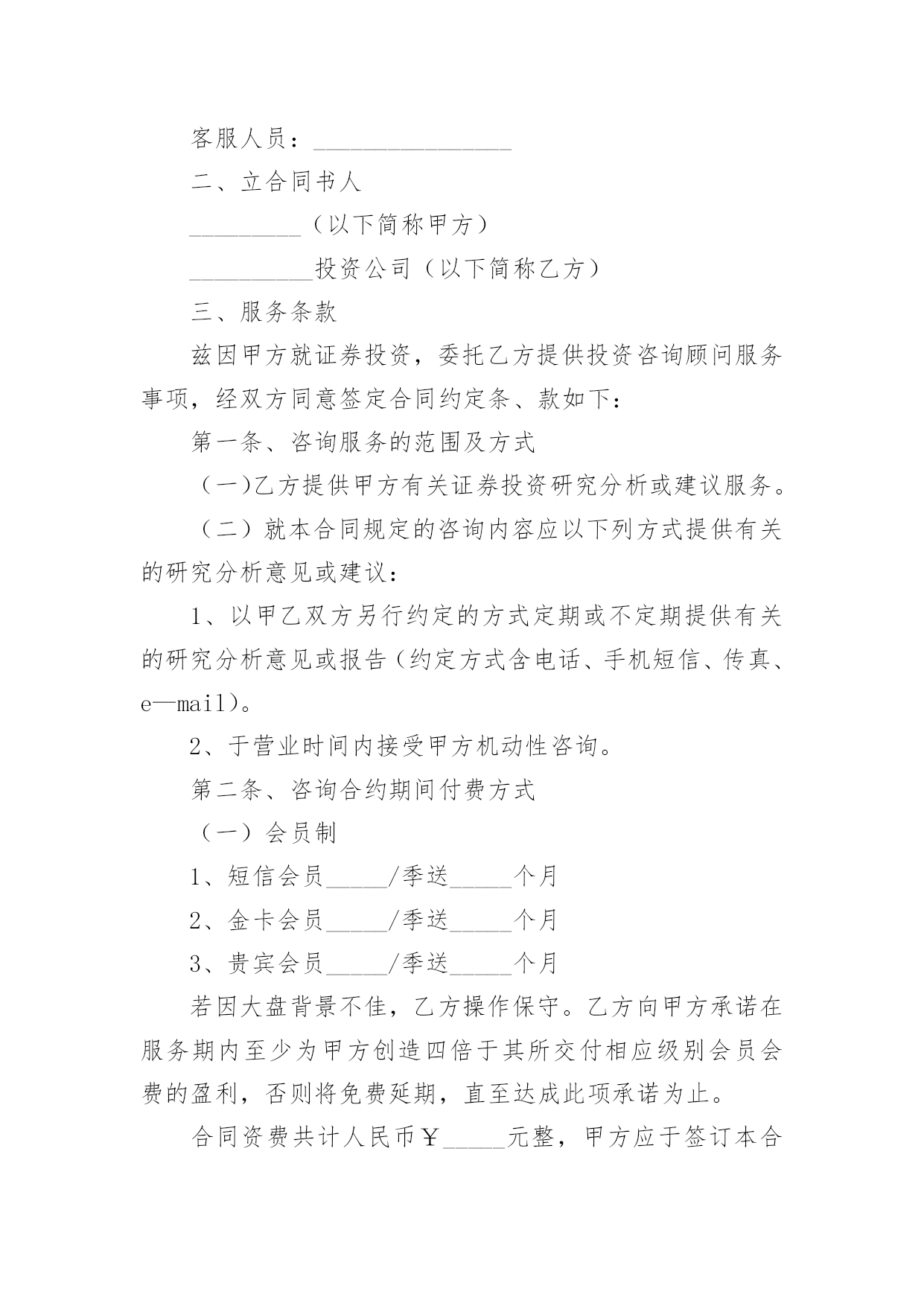 客服人员：________________

二、立合同书人

_________（以下简称甲方）

__________投资公司（以下简称乙方）

三、服务条款

兹因甲方就证券投资，委托乙方提供投资咨询顾问服务事项，经双方同意签定合同约定条、款如下：

第一条、咨询服务的范围及方式

（一)乙方提供甲方有关证券投资研究分析或建议服务。

（二）就本合同规定的咨询内容应以下列方式提供有关的研究分析意见或建议：

1、以甲乙双方另行约定的方式定期或不定期提供有关的研究分析意见或报告（约定方式含电话、手机短信、传真、e—mail)。

2、于营业时间内接受甲方机动性咨询。

第二条、咨询合约期间付费方式

（一）会员制

1、短信会员_____/季送_____个月

2、金卡会员_____/季送_____个月

3、贵宾会员_____/季送_____个月

若因大盘背景不佳，乙方操作保守。乙方向甲方承诺在服务期内至少为甲方创造四倍于其所交付相应级别会员会费的盈利，否则将免费延期，直至达成此项承诺为止。

合同资费共计人民币￥_____元整，甲方应于签订本合